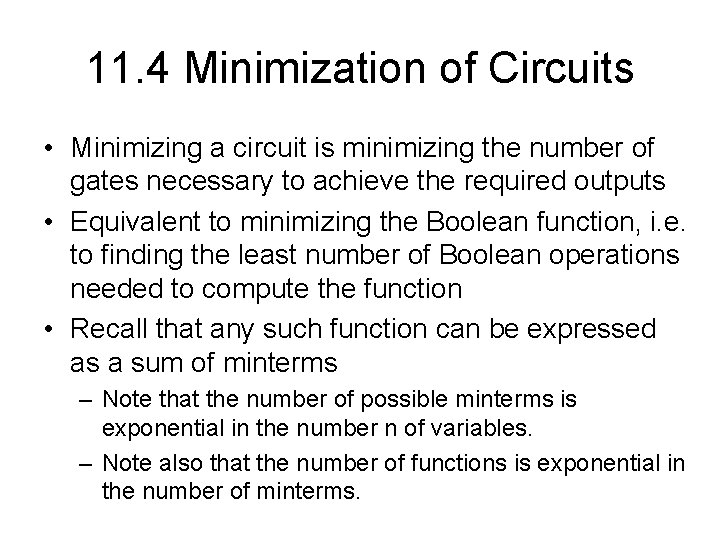 11.4 Minimization of Circuits

• Minimizing a circuit is minimizing the number of gates necessary to achieve the required outputs

• Equivalent to minimizing the Boolean function, i.e. to finding the least number of Boolean operations needed to compute the function

• Recall that any such function can be expressed as a sum of minterms

– Note that the number of possible minterms is exponential in the number n of variables.

– Note also that the number of functions is exponential in the number of minterms.